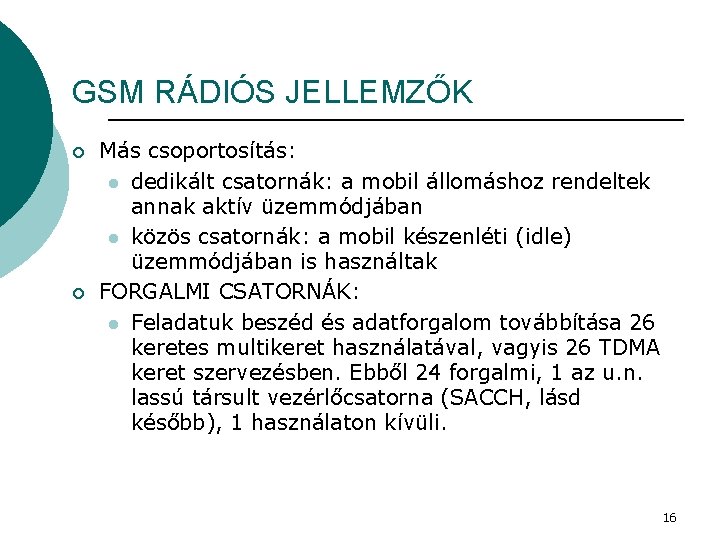 GSM RÁDIÓS JELLEMZŐK

Más csoportosítás:

dedikált csatornák: a mobil állomáshoz rendeltek annak aktív üzemmódjában

közös csatornák: a mobil készenléti (idle) üzemmódjában is használtak

FORGALMI CSATORNÁK:

Feladatuk beszéd és adatforgalom továbbítása 26 keretes multikeret használatával, vagyis 26 TDMA keret szervezésben. Ebből 24 forgalmi, 1 az u.n. lassú társult vezérlőcsatorna (SACCH, lásd később), 1 használaton kívüli.

16